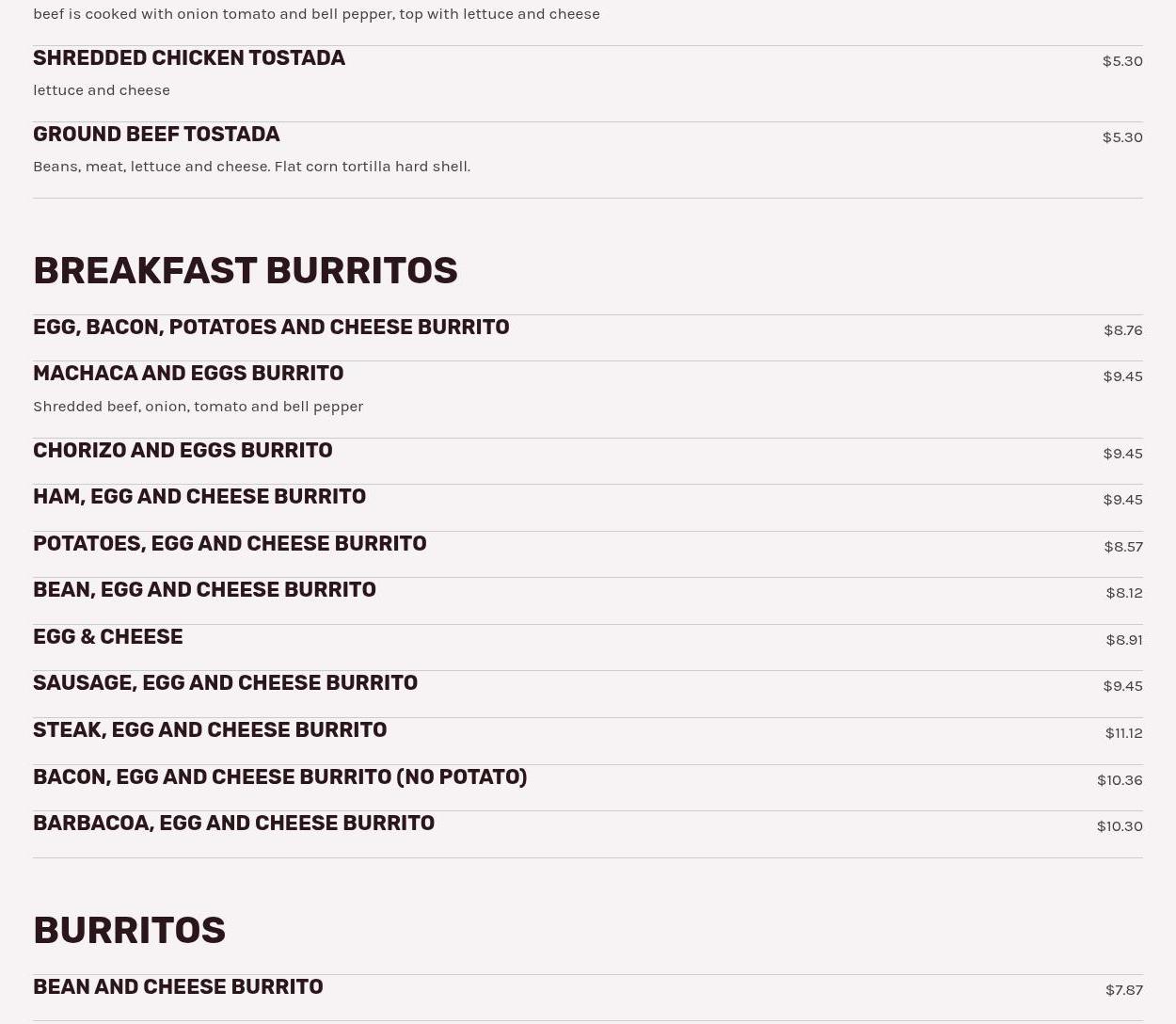 beef is cooked with onion tomato and bell pepper, top with lettuce and cheese

SHREDDED CHICKEN TOSTADA
$5.30
lettuce and cheese

GROUND BEEF TOSTADA
$5.30
Beans, meat, lettuce and cheese. Flat corn tortilla hard shell.

BREAKFAST BURRITOS

EGG, BACON, POTATOES AND CHEESE BURRITO
$8.76

MACHACA AND EGGS BURRITO
$9.45
Shredded beef, onion, tomato and bell pepper

CHORIZO AND EGGS BURRITO
$9.45

HAM, EGG AND CHEESE BURRITO
$9.45

POTATOES, EGG AND CHEESE BURRITO
$8.57

BEAN, EGG AND CHEESE BURRITO
$8.12

EGG & CHEESE
$8.91

SAUSAGE, EGG AND CHEESE BURRITO
$9.45

STEAK, EGG AND CHEESE BURRITO
$11.12

BACON, EGG AND CHEESE BURRITO (NO POTATO)
$10.36

BARBACOA, EGG AND CHEESE BURRITO
$10.30

BURRITOS

BEAN AND CHEESE BURRITO
$7.87